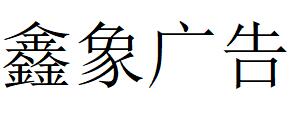 鑫象广告